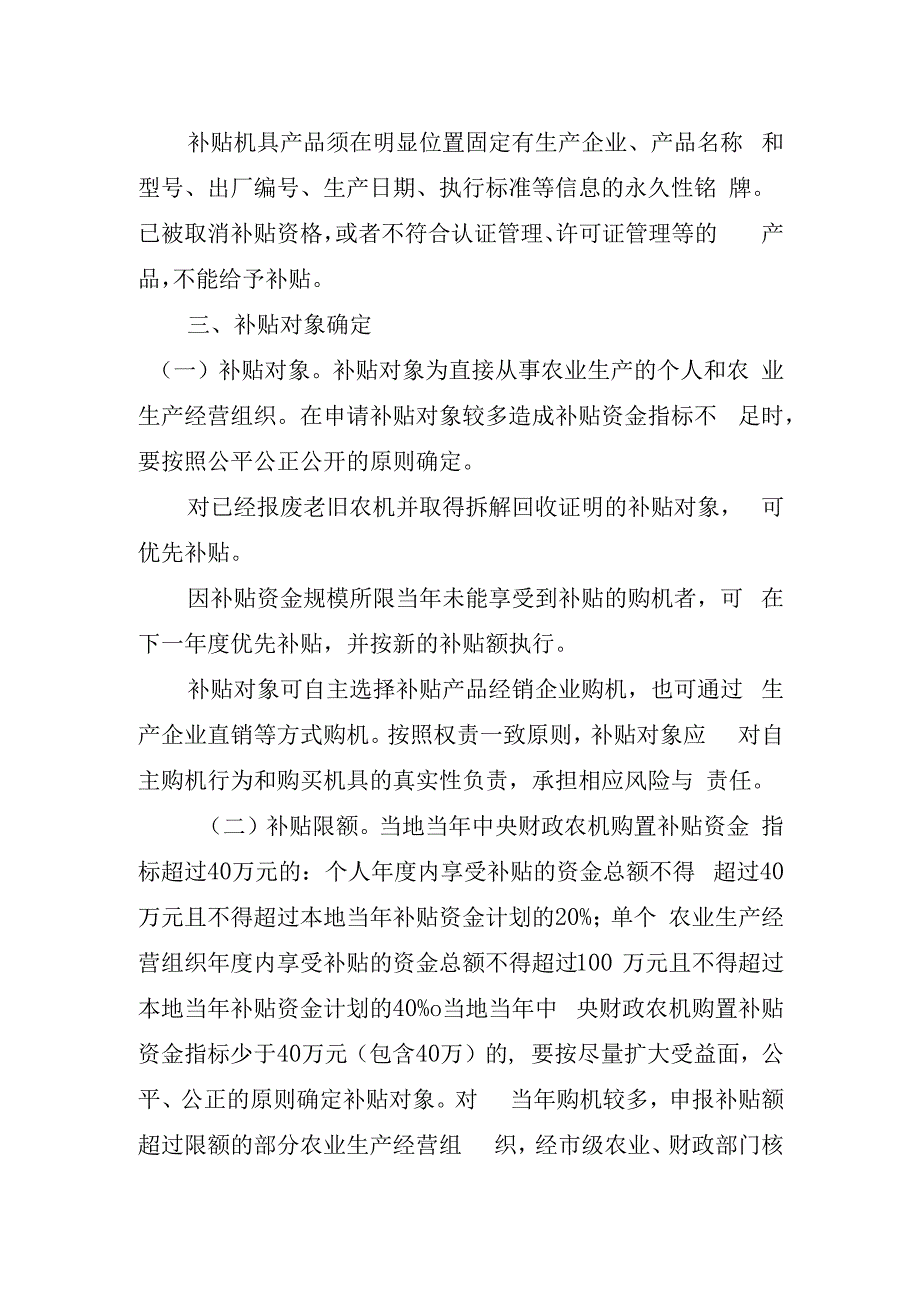 补贴机具产品须在明显位置固定有生产企业、产品名称 和型号、出厂编号、生产日期、执行标准等信息的永久性铭 牌。已被取消补贴资格，或者不符合认证管理、许可证管理等的 产品，不能给予补贴。

三、补贴对象确定

（一）补贴对象。补贴对象为直接从事农业生产的个人和农 业生产经营组织。在申请补贴对象较多造成补贴资金指标不 足时，要按照公平公正公开的原则确定。

对已经报废老旧农机并取得拆解回收证明的补贴对象， 可优先补贴。

因补贴资金规模所限当年未能享受到补贴的购机者，可 在下一年度优先补贴，并按新的补贴额执行。

补贴对象可自主选择补贴产品经销企业购机，也可通过 生产企业直销等方式购机。按照权责一致原则，补贴对象应 对自主购机行为和购买机具的真实性负责，承担相应风险与 责任。

（二）补贴限额。当地当年中央财政农机购置补贴资金 指标超过40万元的：个人年度内享受补贴的资金总额不得 超过40万元且不得超过本地当年补贴资金计划的20%；单个 农业生产经营组织年度内享受补贴的资金总额不得超过100 万元且不得超过本地当年补贴资金计划的40%o当地当年中 央财政农机购置补贴资金指标少于40万元（包含40万）的，要按尽量扩大受益面，公平、公正的原则确定补贴对象。对 当年购机较多，申报补贴额超过限额的部分农业生产经营组 织，经市级农业、财政部门核